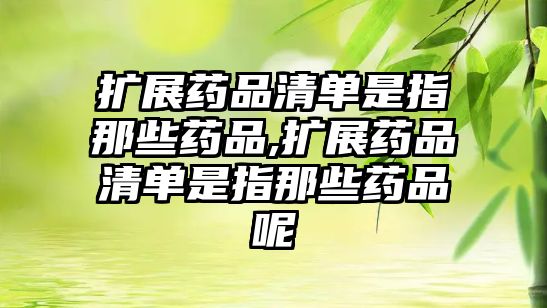 扩展药品清单是指那些药品,扩展药品清单是指那些药品呢